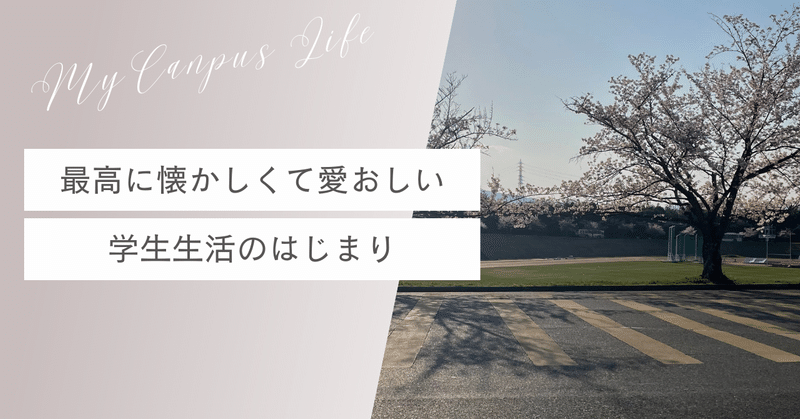 My Canpus Life

最高に懐かしくて愛おしい

学生生活のはじまり